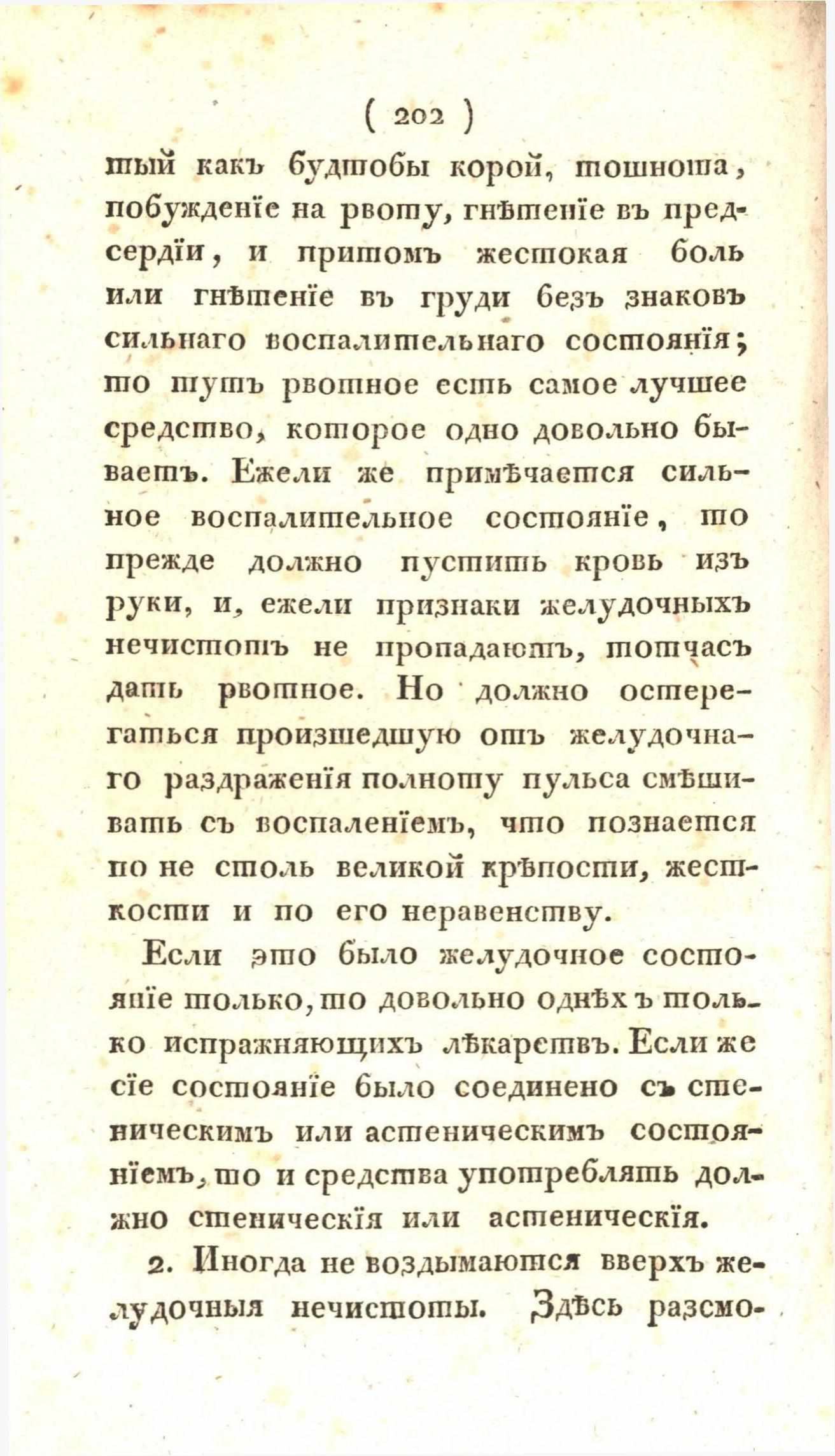 ( 202 )

тый какъ будтобы корой, тошнота, побужденіе на рвоту, гнѣтеніе въ предсердіи, и притомъ жестокая боль или гнѣтеніе въ груди безъ знаковъ сильнаго воспалительнаго состоянія; то тутъ рвотное есть самое лучшее средство, которое одно довольно бываетъ. Ежели же примѣчается сильное воспалительное состояніе, то прежде должно пустить кровь изъ руки, и, ежели признаки желудочныхъ нечистотъ не пропадаютъ, тотчасъ дать рвотное. Но должно остерегаться произшедшую отъ желудочнаго раздраженія полноту пульса смѣшивать съ воспаленіемъ, что познается по не столь великой крѣпости, жесткости и по его неравенству.

Если это было желудочное состояніе только, то довольно однѣхъ только испражняющихъ лѣкарствъ. Если же сіе состояніе было соединено съ стеническимъ или астеническимъ состояніемъ, то и средства употреблять должно стеническія или астеническія.

2. Иногда не воздымаются вверхъ желудочныя нечистоты. Здѣсь разсмо-